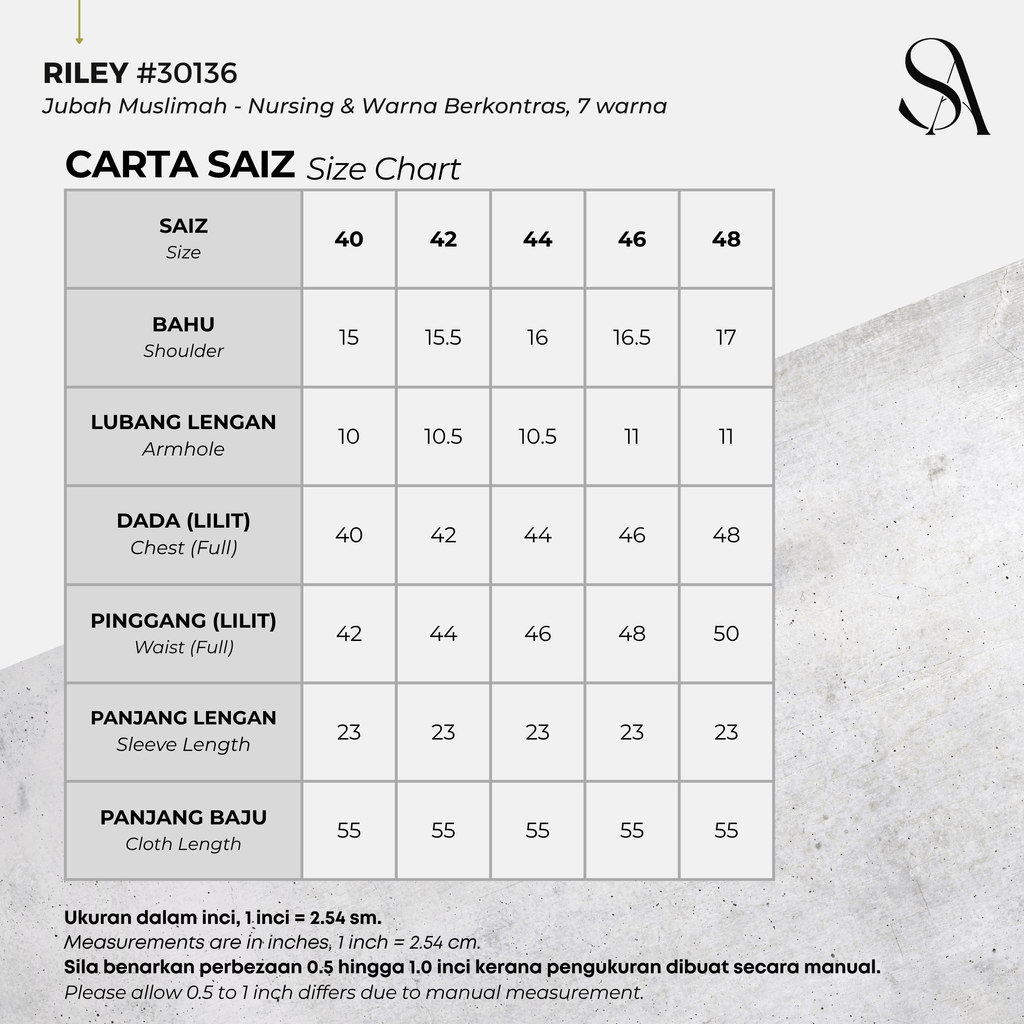 RILEY #30136
Jubah Muslimah - Nursing & Warna Berkontras, 7 warna

SA

CARTA SAIZ Size Chart

| SAIZ Size | 40 | 42 | 44 | 46 | 48 |
|---|---|---|---|---|---|
| BAHU Shoulder | 15 | 15.5 | 16 | 16.5 | 17 |
| LUBANG LENGAN Armhole | 10 | 10.5 | 10.5 | 11 | 11 |
| DADA (LILIT) Chest (Full) | 40 | 42 | 44 | 46 | 48 |
| PINGGANG (LILIT) Waist (Full) | 42 | 44 | 46 | 48 | 50 |
| PANJANG LENGAN Sleeve Length | 23 | 23 | 23 | 23 | 23 |
| PANJANG BAJU Cloth Length | 55 | 55 | 55 | 55 | 55 |

Ukuran dalam inci, 1 inci = 2.54 sm.
Measurements are in inches, 1 inch = 2.54 cm.
Sila benarkan perbezaan 0.5 hingga 1.0 inci kerana pengukuran dibuat secara manual.
Please allow 0.5 to 1 inch differs due to manual measurement.